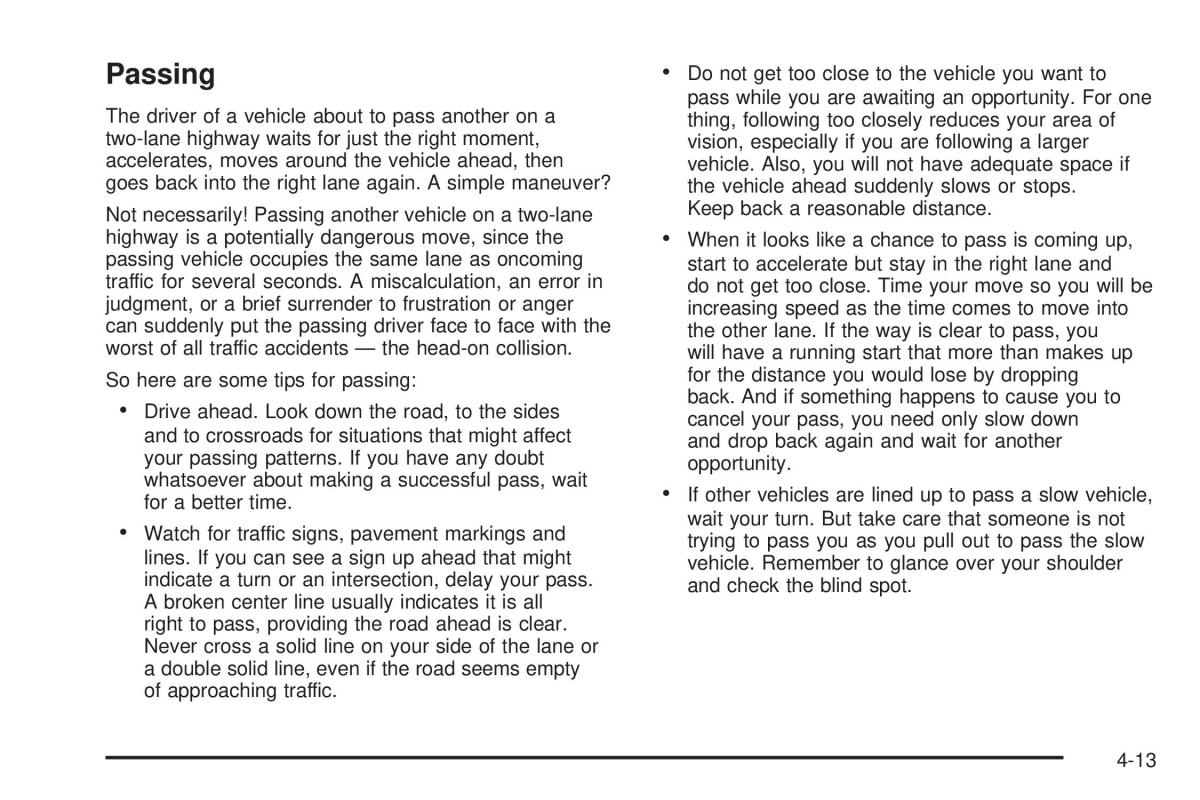 Passing

The driver of a vehicle about to pass another on a two-lane highway waits for just the right moment, accelerates, moves around the vehicle ahead, then goes back into the right lane again. A simple maneuver?

Not necessarily! Passing another vehicle on a two-lane highway is a potentially dangerous move, since the passing vehicle occupies the same lane as oncoming traffic for several seconds. A miscalculation, an error in judgment, or a brief surrender to frustration or anger can suddenly put the passing driver face to face with the worst of all traffic accidents — the head-on collision.

So here are some tips for passing:

• Drive ahead. Look down the road, to the sides and to crossroads for situations that might affect your passing patterns. If you have any doubt whatsoever about making a successful pass, wait for a better time.

• Watch for traffic signs, pavement markings and lines. If you can see a sign up ahead that might indicate a turn or an intersection, delay your pass. A broken center line usually indicates it is all right to pass, providing the road ahead is clear. Never cross a solid line on your side of the lane or a double solid line, even if the road seems empty of approaching traffic.

• Do not get too close to the vehicle you want to pass while you are awaiting an opportunity. For one thing, following too closely reduces your area of vision, especially if you are following a larger vehicle. Also, you will not have adequate space if the vehicle ahead suddenly slows or stops. Keep back a reasonable distance.

• When it looks like a chance to pass is coming up, start to accelerate but stay in the right lane and do not get too close. Time your move so you will be increasing speed as the time comes to move into the other lane. If the way is clear to pass, you will have a running start that more than makes up for the distance you would lose by dropping back. And if something happens to cause you to cancel your pass, you need only slow down and drop back again and wait for another opportunity.

• If other vehicles are lined up to pass a slow vehicle, wait your turn. But take care that someone is not trying to pass you as you pull out to pass the slow vehicle. Remember to glance over your shoulder and check the blind spot.

4-13